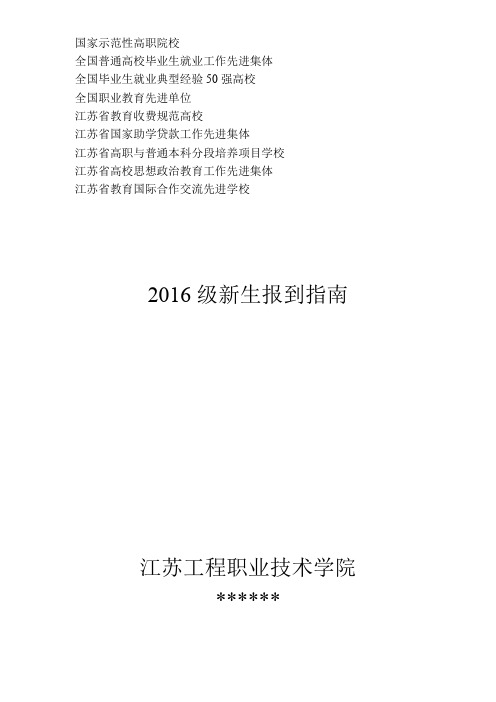 国家示范性高职院校
全国普通高校毕业生就业工作先进集体
全国毕业生就业典型经验 50 强高校
全国职业教育先进单位
江苏省教育收费规范高校
江苏省国家助学贷款工作先进集体
江苏省高职与普通本科分段培养项目学校
江苏省高校思想政治教育工作先进集体
江苏省教育国际合作交流先进学校

2016 级新生报到指南

江苏工程职业技术学院
******